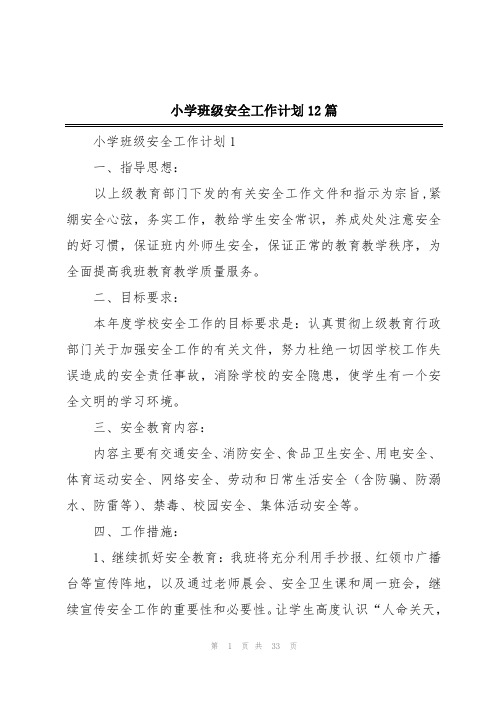 小学班级安全工作计划12篇

小学班级安全工作计划1

一、指导思想：

以上级教育部门下发的有关安全工作文件和指示为宗旨，紧绷安全心弦，务实工作，教给学生安全常识，养成处处注意安全的好习惯，保证班内外师生安全，保证正常的教育教学秩序，为全面提高我班教育教学质量服务。

二、目标要求：

本年度学校安全工作的目标要求是：认真贯彻上级教育行政部门关于加强安全工作的有关文件，努力杜绝一切因学校工作失误造成的安全责任事故，消除学校的安全隐患，使学生有一个安全文明的学习环境。

三、安全教育内容：

内容主要有交通安全、消防安全、食品卫生安全、用电安全、体育运动安全、网络安全、劳动和日常生活安全（含防骗、防溺水、防雷等）、禁毒、校园安全、集体活动安全等。

四、工作措施：

1、继续抓好安全教育：我班将充分利用手抄报、红领巾广播台等宣传阵地，以及通过老师晨会、安全卫生课和周一班会，继续宣传安全工作的重要性和必要性。让学生高度认识“人命关天，

第 1 页 共 33 页